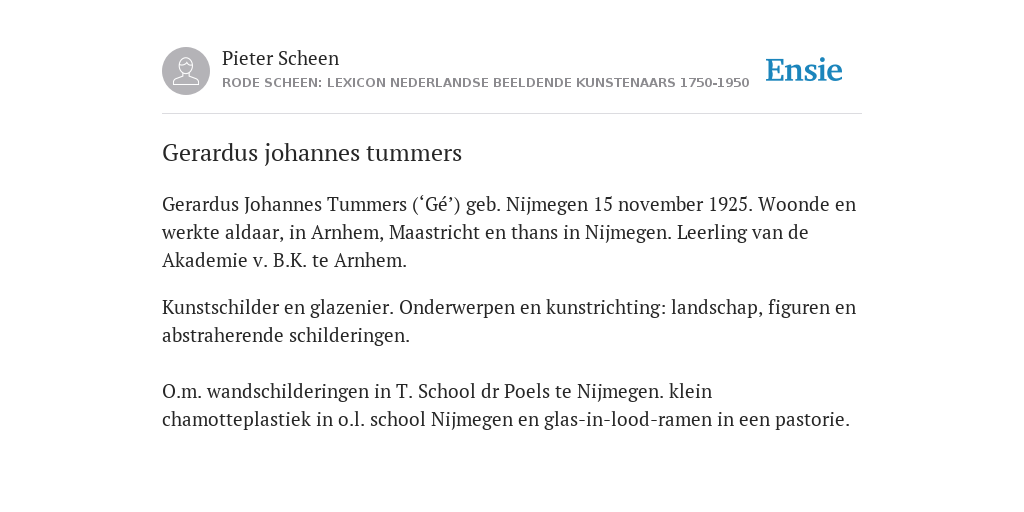 Pieter Scheen
RODE SCHEEN: LEXICON NEDERLANDSE BEELDENDE KUNSTENAARS 1750-1950

Ensie

Gerardus johannes tummers

Gerardus Johannes Tummers (‘Gé’) geb. Nijmegen 15 november 1925. Woonde en werkte aldaar, in Arnhem, Maastricht en thans in Nijmegen. Leerling van de Akademie v. B.K. te Arnhem.

Kunstschilder en glazenier. Onderwerpen en kunstrichting: landschap, figuren en abstraherende schilderingen.

O.m. wandschilderingen in T. School dr Poels te Nijmegen. klein chamotteplastiek in o.l. school Nijmegen en glas-in-lood-ramen in een pastorie.